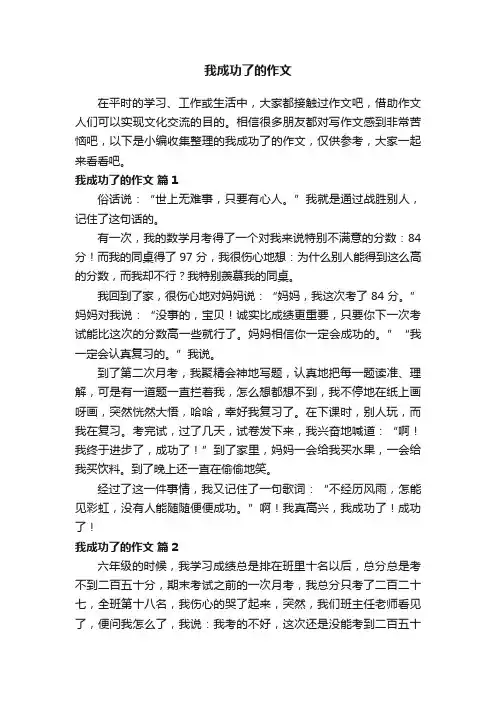 我成功了的作文

在平时的学习、工作或生活中，大家都接触过作文吧，借助作文人们可以实现文化交流的目的。相信很多朋友都对写作文感到非常苦恼吧，以下是小编收集整理的我成功了的作文，仅供参考，大家一起来看看吧。

我成功了的作文 篇1

俗话说：“世上无难事，只要有心人。”我就是通过战胜别人，记住了这句话的。

有一次，我的数学月考得了一个对我来说特别不满意的分数：84分！而我的同桌得了97分，我很伤心地想：为什么别人能得到这么高的分数，而我却不行？我特别羡慕我的同桌。

我回到了家，很伤心地对妈妈说：“妈妈，我这次考了84分。”妈妈对我说：“没事的，宝贝！诚实比成绩更重要，只要你下一次考试能比这次的分数高一些就行了。妈妈相信你一定会成功的。”“我一定会认真复习的。”我说。

到了第二次月考，我聚精会神地写题，认真地把每一题读准、理解，可是有一道题一直拦着我，怎么想都想不到，我不停地在纸上画呀画，突然恍然大悟，哈哈，幸好我复习了。在下课时，别人玩，而我在复习。考完试，过了几天，试卷发下来，我兴奋地喊道：“啊！我终于进步了，成功了！”到了家里，妈妈一会给我买水果，一会给我买饮料。到了晚上还一直在偷偷地笑。

经过了这一件事情，我又记住了一句歌词：“不经历风雨，怎能见彩虹，没有人能随随便便成功。”啊！我真高兴，我成功了！成功了！

我成功了的作文 篇2

六年级的时候，我学习成绩总是排在班里十名以后，总分总是考不到二百五十分，期末考试之前的一次月考，我总分只考了二百二十七，全班第十八名，我伤心的哭了起来，突然，我们班主任老师看见了，便问我怎么了，我说：我考的不好，这次还是没能考到二百五十